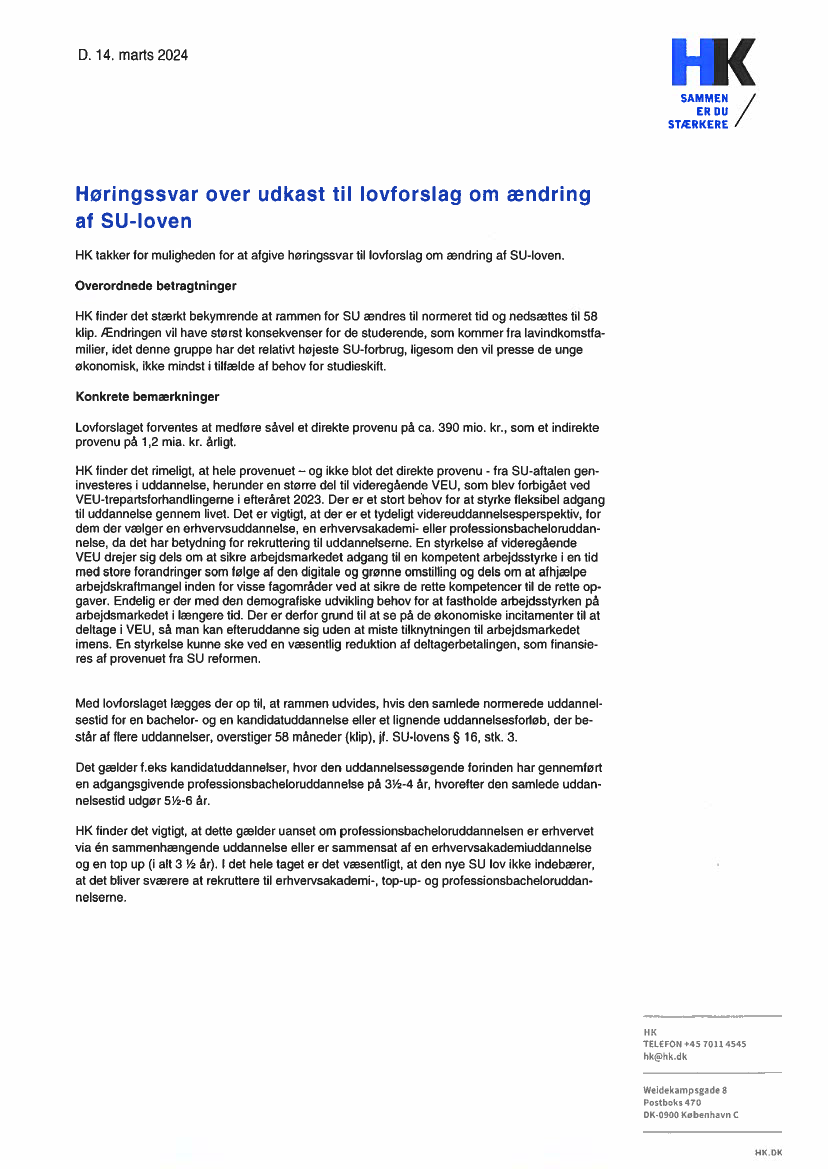 D. 14. marts 2024

HK
SAMMEN
ER DU
STÆRKERE

Høringssvar over udkast til lovforslag om ændring af SU-loven

HK takker for muligheden for at afgive høringssvar til lovforslag om ændring af SU-loven.

Overordnede betragtninger

HK finder det stærkt bekymrende at rammen for SU ændres til normeret tid og nedsættes til 58 klip. Ændringen vil have størst konsekvenser for de studerende, som kommer fra lavindkomstfamilier, idet denne gruppe har det relativt højeste SU-forbrug, ligesom den vil presse de unge økonomisk, ikke mindst i tilfælde af behov for studieskift.

Konkrete bemærkninger

Lovforslaget forventes at medføre såvel et direkte provenu på ca. 390 mio. kr., som et indirekte provenu på 1,2 mia. kr. årligt.

HK finder det rimeligt, at hele provenuet – og ikke blot det direkte provenu - fra SU-aftalen geninvesteres i uddannelse, herunder en større del til videregående VEU, som blev forbigået ved VEU-trepartsforhandlingerne i efteråret 2023. Der er et stort behov for at styrke fleksibel adgang til uddannelse gennem livet. Det er vigtigt, at der er et tydeligt videreuddannelsesperspektiv, for dem der vælger en erhvervsuddannelse, en erhvervsakademi- eller professionsbacheloruddannelse, da det har betydning for rekruttering til uddannelserne. En styrkelse af videregående VEU drejer sig dels om at sikre arbejdsmarkedet adgang til en kompetent arbejdsstyrke i en tid med store forandringer som følge af den digitale og grønne omstilling og dels om at afhjælpe arbejdskraftmangel inden for visse fagområder ved at sikre de rette kompetencer til de rette opgaver. Endelig er der med den demografiske udvikling behov for at fastholde arbejdsstyrken på arbejdsmarkedet i længere tid. Der er derfor grund til at se på de økonomiske incitamenter til at deltage i VEU, så man kan efteruddanne sig uden at miste tilknytningen til arbejdsmarkedet imens. En styrkelse kunne ske ved en væsentlig reduktion af deltagerbetalingen, som finansieres af provenuet fra SU reformen.

Med lovforslaget lægges der op til, at rammen udvides, hvis den samlede normerede uddannelsestid for en bachelor- og en kandidatuddannelse eller et lignende uddannelsesforløb, der består af flere uddannelser, overstiger 58 måneder (klip), jf. SU-lovens § 16, stk. 3.

Det gælder f.eks kandidatuddannelser, hvor den uddannelsessøgende forinden har gennemført en adgangsgivende professionsbacheloruddannelse på 3½-4 år, hvorefter den samlede uddannelsestid udgør 5½-6 år.

HK finder det vigtigt, at dette gælder uanset om professionsbacheloruddannelsen er erhvervet via én sammenhængende uddannelse eller er sammensat af en erhvervsakademiuddannelse og en top up (i alt 3 ½ år). I det hele taget er det væsentligt, at den nye SU lov ikke indebærer, at det bliver sværere at rekruttere til erhvervsakademi-, top-up- og professionsbacheloruddannelserne.

HK
TELEFON +45 7011 4545
hk@hk.dk

Weidekampsgade 8
Postboks 470
DK-0900 København C

HK.DK